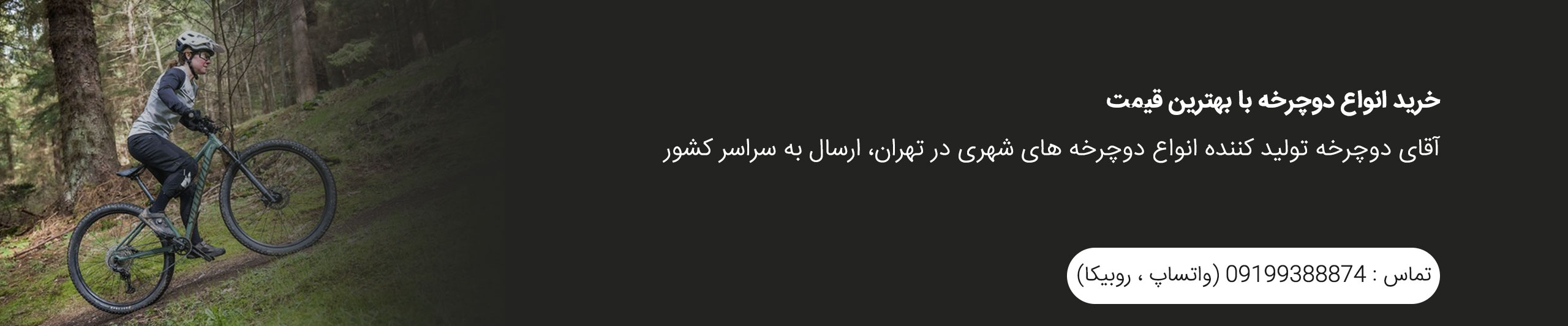 خرید انواع دوچرخه با بهترین قیمت

آقای دوچرخه تولید کننده انواع دوچرخه های شهری در تهران، ارسال به سراسر کشور

تماس : 09199388874 (واتساپ ، روبیکا)